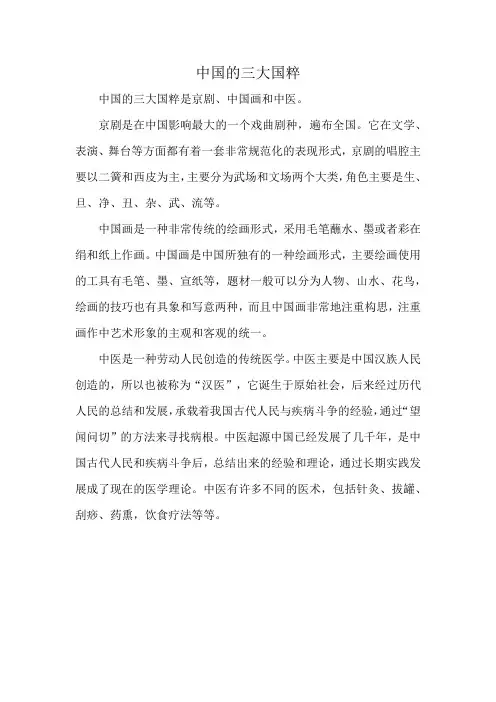 中国的三大国粹

中国的三大国粹是京剧、中国画和中医。

京剧是在中国影响最大的一个戏曲剧种，遍布全国。它在文学、表演、舞台等方面都有着一套非常规范化的表现形式，京剧的唱腔主要以二簧和西皮为主，主要分为武场和文场两个大类，角色主要是生、旦、净、丑、杂、武、流等。

中国画是一种非常传统的绘画形式，采用毛笔蘸水、墨或者彩在绢和纸上作画。中国画是中国所独有的一种绘画形式，主要绘画使用的工具有毛笔、墨、宣纸等，题材一般可以分为人物、山水、花鸟，绘画的技巧也有具象和写意两种，而且中国画非常地注重构思，注重画作中艺术形象的主观和客观的统一。

中医是一种劳动人民创造的传统医学。中医主要是中国汉族人民创造的，所以也被称为“汉医”，它诞生于原始社会，后来经过历代人民的总结和发展，承载着我国古代人民与疾病斗争的经验，通过“望闻问切”的方法来寻找病根。中医起源中国已经发展了几千年，是中国古代人民和疾病斗争后，总结出来的经验和理论，通过长期实践发展成了现在的医学理论。中医有许多不同的医术，包括针灸、拔罐、刮痧、药熏，饮食疗法等等。